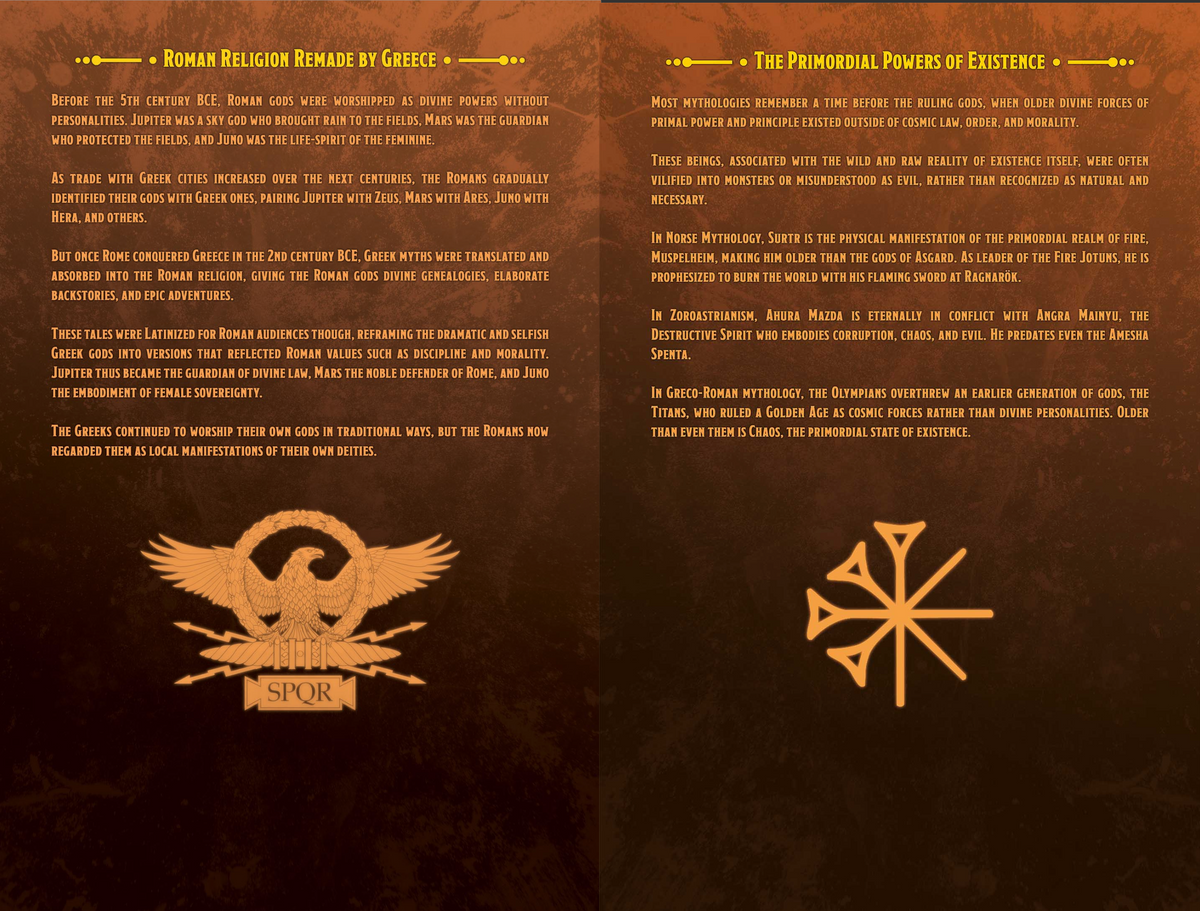 Roman Religion Remade by Greece

Before the 5th century BCE, Roman gods were worshipped as divine powers without personalities. Jupiter was a sky god who brought rain to the fields, Mars was the guardian who protected the fields, and Juno was the life-spirit of the feminine.

As trade with Greek cities increased over the next centuries, the Romans gradually identified their gods with Greek ones, pairing Jupiter with Zeus, Mars with Ares, Juno with Hera, and others.

But once Rome conquered Greece in the 2nd century BCE, Greek myths were translated and absorbed into the Roman religion, giving the Roman gods divine genealogies, elaborate backstories, and epic adventures.

These tales were Latinized for Roman audiences though, reframing the dramatic and selfish Greek gods into versions that reflected Roman values such as discipline and morality. Jupiter thus became the guardian of divine law, Mars the noble defender of Rome, and Juno the embodiment of female sovereignty.

The Greeks continued to worship their own gods in traditional ways, but the Romans now regarded them as local manifestations of their own deities.

SPQR

The Primordial Powers of Existence

Most mythologies remember a time before the ruling gods, when older divine forces of primal power and principle existed outside of cosmic law, order, and morality.

These beings, associated with the wild and raw reality of existence itself, were often vilified into monsters or misunderstood as evil, rather than recognized as natural and necessary.

In Norse Mythology, Surtr is the physical manifestation of the primordial realm of fire, Muspelheim, making him older than the gods of Asgard. As leader of the Fire Jotuns, he is prophesized to burn the world with his flaming sword at Ragnarök.

In Zoroastrianism, Ahura Mazda is eternally in conflict with Angra Mainyu, the Destructive Spirit who embodies corruption, chaos, and evil. He predates even the Amesha Spenta.

In Greco-Roman mythology, the Olympians overthrew an earlier generation of gods, the Titans, who ruled a Golden Age as cosmic forces rather than divine personalities. Older than even them is Chaos, the primordial state of existence.